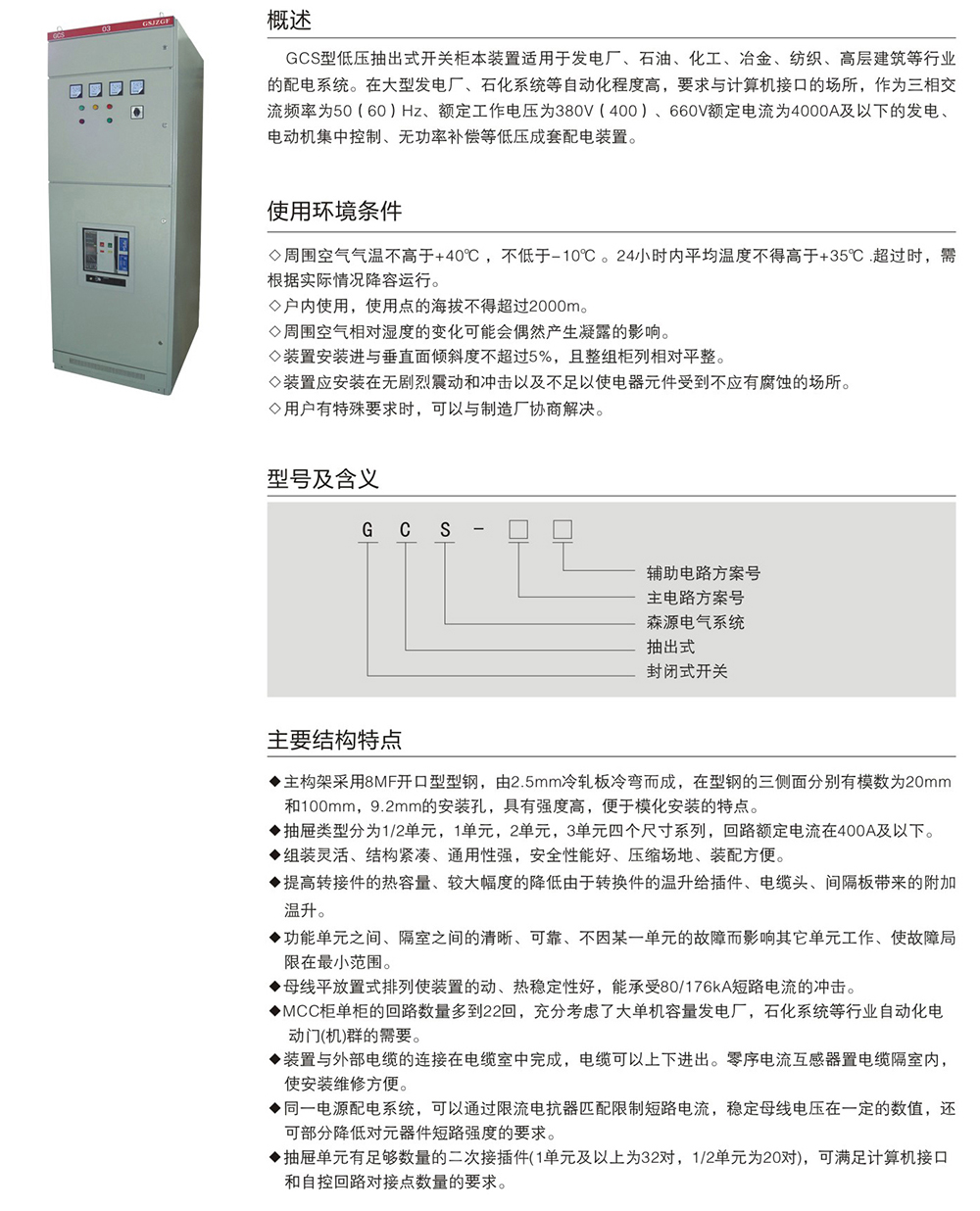 GCS 03 GSJZGF

概述

GCS型低压抽出式开关柜本装置适用于发电厂、石油、化工、冶金、纺织、高层建筑等行业的配电系统。在大型发电厂、石化系统等自动化程度高，要求与计算机接口的场所，作为三相交流频率为50（60）Hz、额定工作电压为380V（400）、660V额定电流为4000A及以下的发电、电动机集中控制、无功率补偿等低压成套配电装置。

使用环境条件

◇周围空气气温不高于+40℃，不低于-10℃。24小时内平均温度不得高于+35℃.超过时，需根据实际情况降容运行。
◇户内使用，使用点的海拔不得超过2000m。
◇周围空气相对湿度的变化可能会偶然产生凝露的影响。
◇装置安装进与垂直面倾斜度不超过5%，且整组柜列相对平整。
◇装置应安装在无剧烈震动和冲击以及不足以使电器元件受到不应有腐蚀的场所。
◇用户有特殊要求时，可以与制造厂协商解决。

型号及含义

G C S - □ □
辅助电路方案号
主电路方案号
森源电气系统
抽出式
封闭式开关

主要结构特点

◆主构架采用8MF开口型型钢，由2.5mm冷轧板冷弯而成，在型钢的三侧面分别有模数为20mm和100mm，9.2mm的安装孔，具有强度高，便于模化安装的特点。
◆抽屉类型分为1/2单元，1单元，2单元，3单元四个尺寸系列，回路额定电流在400A及以下。
◆组装灵活、结构紧凑、通用性强，安全性能好、压缩场地、装配方便。
◆提高转接件的热容量、较大幅度的降低由于转换件的温升给插件、电缆头、间隔板带来的附加温升。
◆功能单元之间、隔室之间的清晰、可靠、不因某一单元的故障而影响其它单元工作、使故障局限在最小范围。
◆母线平放置式排列使装置的动、热稳定性好，能承受80/176kA短路电流的冲击。
◆MCC柜单柜的回路数量多到22回，充分考虑了大单机容量发电厂，石化系统等行业自动化电动门(机)群的需要。
◆装置与外部电缆的连接在电缆室中完成，电缆可以上下进出。零序电流互感器置电缆隔室内，使安装维修方便。
◆同一电源配电系统，可以通过限流电抗器匹配限制短路电流，稳定母线电压在一定的数值，还可部分降低对元器件短路强度的要求。
◆抽屉单元有足够数量的二次接插件(1单元及以上为32对，1/2单元为20对)，可满足计算机接口和自控回路对接点数量的要求。